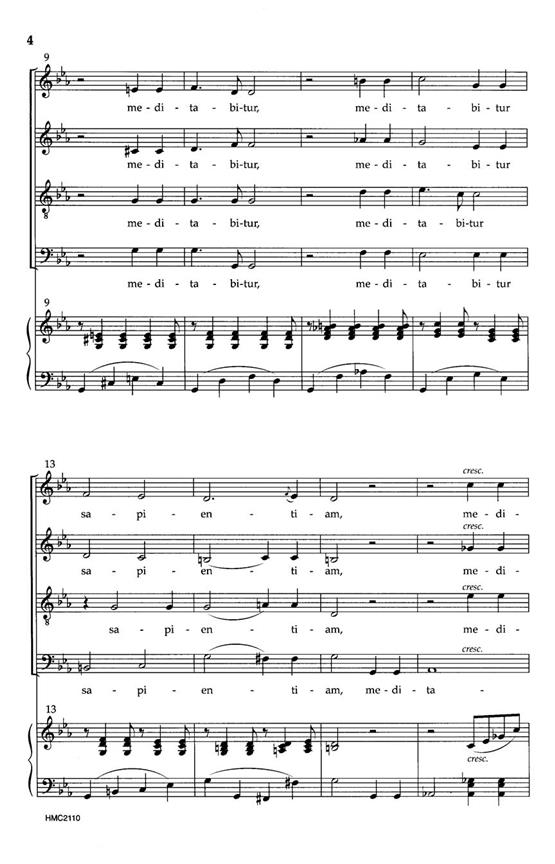 4

9

me - di - ta - bi-tur, me - di - ta - bi - tur

me - di - ta - bi-tur, me - di - ta - bi - tur

me - di - ta - bi-tur, me - di - ta - bi-tur

me - di - ta - bi-tur, me - di - ta - bi - tur

9

13

cresc.

sa - pi - en - ti - am, me - di -

cresc.

sa - pi - en - ti - am, me - di -

cresc.

sa - pi - en - ti - am, me - di -

cresc.

sa - pi - en - ti - am, me - di - ta -

13

cresc.

HMC2110